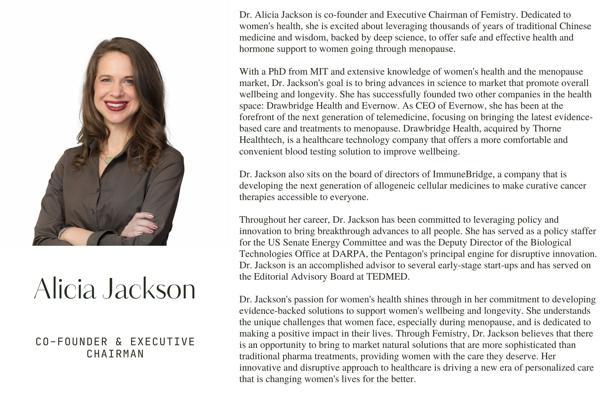 Alicia Jackson

CO-FOUNDER & EXECUTIVE CHAIRMAN

Dr. Alicia Jackson is co-founder and Executive Chairman of Femistry. Dedicated to women's health, she is excited about leveraging thousands of years of traditional Chinese medicine and wisdom, backed by deep science, to offer safe and effective health and hormone support to women going through menopause.

With a PhD from MIT and extensive knowledge of women's health and the menopause market, Dr. Jackson's goal is to bring advances in science to market that promote overall wellbeing and longevity. She has successfully founded two other companies in the health space: Drawbridge Health and Evernow. As CEO of Evernow, she has been at the forefront of the next generation of telemedicine, focusing on bringing the latest evidence-based care and treatments to menopause. Drawbridge Health, acquired by Thorne Healthtech, is a healthcare technology company that offers a more comfortable and convenient blood testing solution to improve wellbeing.

Dr. Jackson also sits on the board of directors of ImmuneBridge, a company that is developing the next generation of allogeneic cellular medicines to make curative cancer therapies accessible to everyone.

Throughout her career, Dr. Jackson has been committed to leveraging policy and innovation to bring breakthrough advances to all people. She has served as a policy staffer for the US Senate Energy Committee and was the Deputy Director of the Biological Technologies Office at DARPA, the Pentagon's principal engine for disruptive innovation. Dr. Jackson is an accomplished advisor to several early-stage start-ups and has served on the Editorial Advisory Board at TEDMED.

Dr. Jackson's passion for women's health shines through in her commitment to developing evidence-backed solutions to support women's wellbeing and longevity. She understands the unique challenges that women face, especially during menopause, and is dedicated to making a positive impact in their lives. Through Femistry, Dr. Jackson believes that there is an opportunity to bring to market natural solutions that are more sophisticated than traditional pharma treatments, providing women with the care they deserve. Her innovative and disruptive approach to healthcare is driving a new era of personalized care that is changing women's lives for the better.